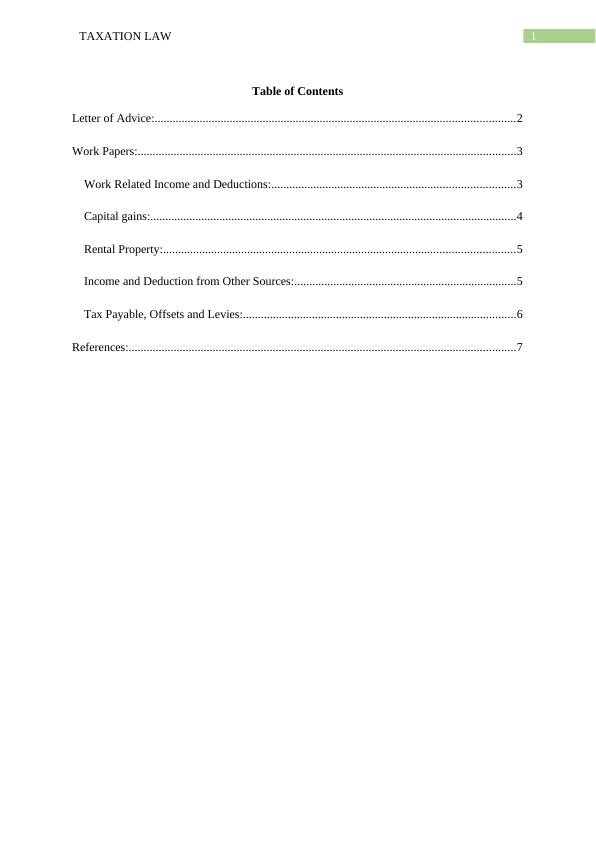 TAXATION LAW
1

Table of Contents

Letter of Advice: 2

Work Papers: 3

Work Related Income and Deductions: 3

Capital gains: 4

Rental Property: 5

Income and Deduction from Other Sources: 5

Tax Payable, Offsets and Levies: 6

References: 7